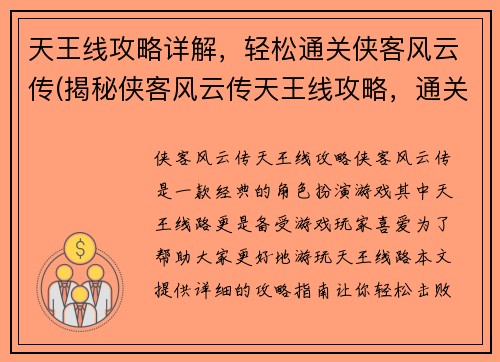 天王线攻略详解，轻松通关侠客风云传(揭秘侠客风云传天王线攻略，通关

侠客风云传天王线攻略侠客风云传是一款经典的角色扮演游戏其中天王线路更是备受游戏玩家喜爱为了帮助大家更好地游玩天王线路本文提供详细的攻略指南让你轻松击败

$